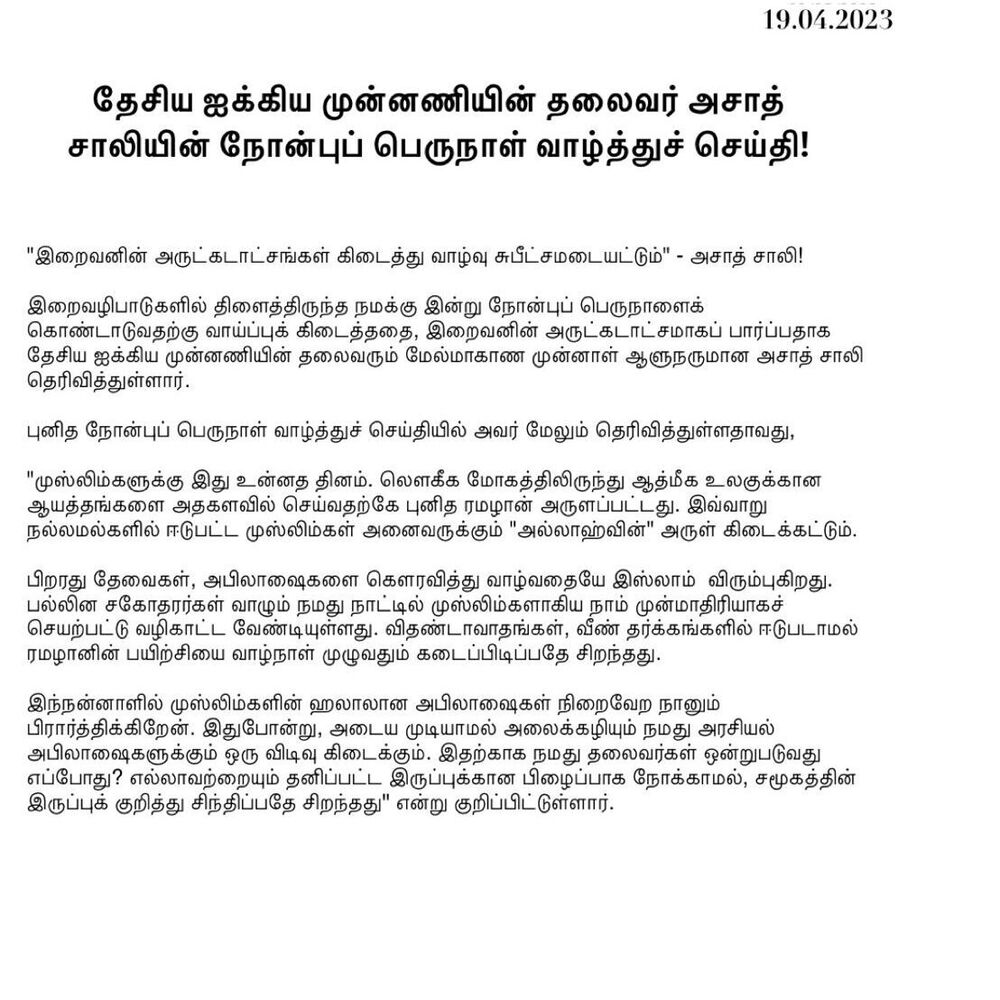 19.04.2023

தேசிய ஐக்கிய முன்னணியின் தலைவர் அசாத் சாலியின் நோன்புப் பெருநாள் வாழ்த்துச் செய்தி!

"இறைவனின் அருட்கடாட்சங்கள் கிடைத்து வாழ்வு சுபீட்சமடையட்டும்" - அசாத் சாலி!

இறைவழிபாடுகளில் திளைத்திருந்த நமக்கு இன்று நோன்புப் பெருநாளைக் கொண்டாடுவதற்கு வாய்ப்புக் கிடைத்ததை, இறைவனின் அருட்கடாட்சமாகப் பார்ப்பதாக தேசிய ஐக்கிய முன்னணியின் தலைவரும் மேல்மாகாண முன்னாள் ஆளுநருமான அசாத் சாலி தெரிவித்துள்ளார்.

புனித நோன்புப் பெருநாள் வாழ்த்துச் செய்தியில் அவர் மேலும் தெரிவித்துள்ளதாவது,

"முஸ்லிம்களுக்கு இது உன்னத தினம். லௌகீக மோகத்திலிருந்து ஆத்மீக உலகுக்கான ஆயத்தங்களை அதகளவில் செய்வதற்கே புனித ரமழான் அருளப்பட்டது. இவ்வாறு நல்லமல்களில் ஈடுபட்ட முஸ்லிம்கள் அனைவருக்கும் "அல்லாஹ்வின்" அருள் கிடைக்கட்டும்.

பிறரது தேவைகள், அபிலாஷைகளை கௌரவித்து வாழ்வதையே இஸ்லாம் விரும்புகிறது. பல்லின சகோதரர்கள் வாழும் நமது நாட்டில் முஸ்லிம்களாகிய நாம் முன்மாதிரியாகச் செயற்பட்டு வழிகாட்ட வேண்டியுள்ளது. விதண்டாவாதங்கள், வீண் தர்க்கங்களில் ஈடுபடாமல் ரமழானின் பயிற்சியை வாழ்நாள் முழுவதும் கடைப்பிடிப்பதே சிறந்தது.

இந்நன்னாளில் முஸ்லிம்களின் ஹலாலான அபிலாஷைகள் நிறைவேற நானும் பிரார்த்திக்கிறேன். இதுபோன்று, அடைய முடியாமல் அலைக்கழியும் நமது அரசியல் அபிலாஷைகளுக்கும் ஒரு விடிவு கிடைக்கும். இதற்காக நமது தலைவர்கள் ஒன்றுபடுவது எப்போது? எல்லாவற்றையும் தனிப்பட்ட இருப்புக்கான பிழைப்பாக நோக்காமல், சமூகத்தின் இருப்புக் குறித்து சிந்திப்பதே சிறந்தது" என்று குறிப்பிட்டுள்ளார்.